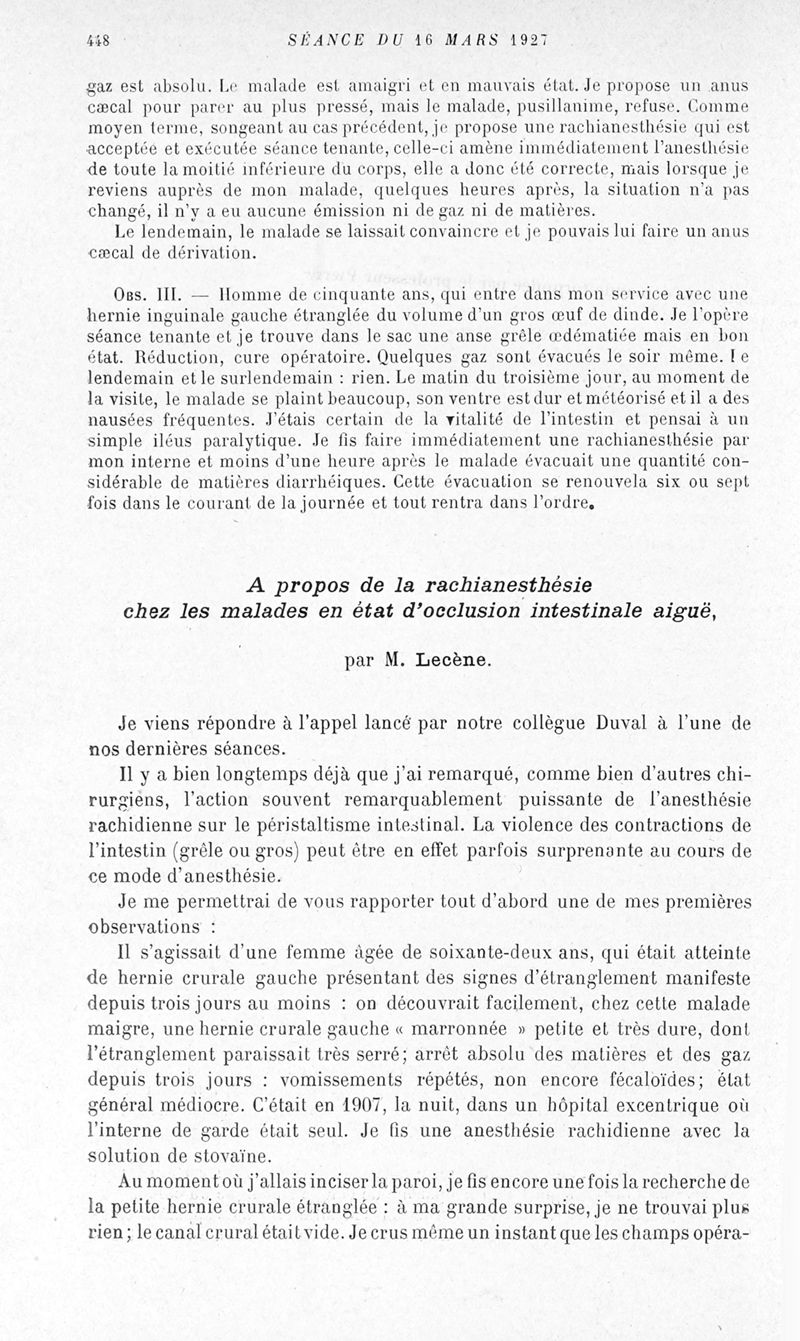 448 SÉANCE DU 16 MARS 1927

gaz est absolu. Le malade est amaigri et en mauvais état. Je propose un anus cæcal pour parer au plus pressé, mais le malade, pusillanime, refuse. Comme moyen terme, songeant au cas précédent, je propose une rachianesthésie qui est acceptée et exécutée séance tenante, celle-ci amène immédiatement l'anesthésie de toute la moitié inférieure du corps, elle a donc été correcte, mais lorsque je reviens auprès de mon malade, quelques heures après, la situation n'a pas changé, il n'y a eu aucune émission ni de gaz ni de matières.

Le lendemain, le malade se laissait convaincre et je pouvais lui faire un anus cæcal de dérivation.

Obs. III. — Homme de cinquante ans, qui entre dans mon service avec une hernie inguinale gauche étranglée du volume d'un gros œuf de dinde. Je l'opère séance tenante et je trouve dans le sac une anse grêle œdématiée mais en bon état. Réduction, cure opératoire. Quelques gaz sont évacués le soir même. Le lendemain et le surlendemain : rien. Le matin du troisième jour, au moment de la visite, le malade se plaint beaucoup, son ventre est dur et météorisé et il a des nausées fréquentes. J'étais certain de la vitalité de l'intestin et pensai à un simple iléus paralytique. Je fis faire immédiatement une rachianesthésie par mon interne et moins d'une heure après le malade évacuait une quantité considérable de matières diarrhéiques. Cette évacuation se renouvela six ou sept fois dans le courant de la journée et tout rentra dans l'ordre.

A propos de la rachianesthésie chez les malades en état d'occlusion intestinale aiguë,

par M. Lecène.

Je viens répondre à l'appel lancé par notre collègue Duval à l'une de nos dernières séances.

Il y a bien longtemps déjà que j'ai remarqué, comme bien d'autres chirurgiens, l'action souvent remarquablement puissante de l'anesthésie rachidienne sur le péristaltisme intestinal. La violence des contractions de l'intestin (grêle ou gros) peut être en effet parfois surprenante au cours de ce mode d'anesthésie.

Je me permettrai de vous rapporter tout d'abord une de mes premières observations :

Il s'agissait d'une femme âgée de soixante-deux ans, qui était atteinte de hernie crurale gauche présentant des signes d'étranglement manifeste depuis trois jours au moins : on découvrait facilement, chez cette malade maigre, une hernie crurale gauche « marronnée » petite et très dure, dont l'étranglement paraissait très serré; arrêt absolu des matières et des gaz depuis trois jours : vomissements répétés, non encore fécaloïdes; état général médiocre. C'était en 1907, la nuit, dans un hôpital excentrique où l'interne de garde était seul. Je fis une anesthésie rachidienne avec la solution de stovaïne.

Au moment où j'allais inciser la paroi, je fis encore une fois la recherche de la petite hernie crurale étranglée : à ma grande surprise, je ne trouvai plus rien; le canal crural était vide. Je crus même un instant que les champs opéra-